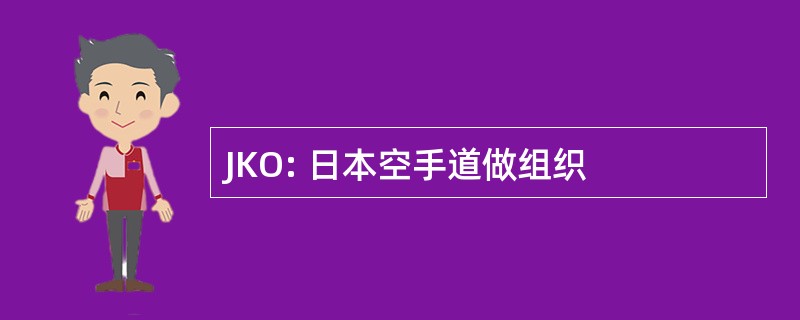 JKO: 日本空手道做组织